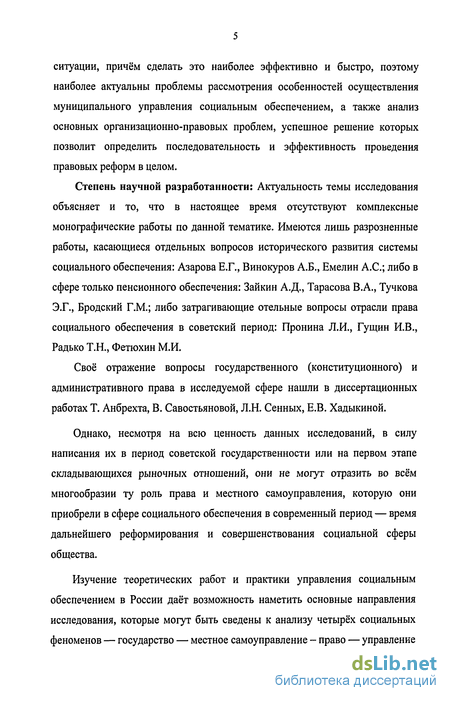 5

ситуации, причём сделать это наиболее эффективно и быстро, поэтому наиболее актуальны проблемы рассмотрения особенностей осуществления муниципального управления социальным обеспечением, а также анализ основных организационно-правовых проблем, успешное решение которых позволит определить последовательность и эффективность проведения правовых реформ в целом.

Степень научной разработанности: Актуальность темы исследования объясняет и то, что в настоящее время отсутствуют комплексные монографические работы по данной тематике. Имеются лишь разрозненные работы, касающиеся отдельных вопросов исторического развития системы социального обеспечения: Азарова Е.Г., Винокуров А.Б., Емелин А.С.; либо в сфере только пенсионного обеспечения: Зайкин А.Д., Тарасова В.А., Тучкова Э.Г., Бродский Г.М.; либо затрагивающие отельные вопросы отрасли права социального обеспечения в советский период: Пронина Л.И., Гущин И.В., Радько Т.Н., Фетюхин М.И.

Своё отражение вопросы государственного (конституционного) и административного права в исследуемой сфере нашли в диссертационных работах Т. Анбрехта, В. Савостьяновой, Л.Н. Сенных, Е.В. Хадыкиной.

Однако, несмотря на всю ценность данных исследований, в силу написания их в период советской государственности или на первом этапе складывающихся рыночных отношений, они не могут отразить во всём многообразии ту роль права и местного самоуправления, которую они приобрели в сфере социального обеспечения в современный период — время дальнейшего реформирования и совершенствования социальной сферы общества.

Изучение теоретических работ и практики управления социальным обеспечением в России даёт возможность наметить основные направления исследования, которые могут быть сведены к анализу четырёх социальных феноменов — государство — местное самоуправление – право — управление

dsLib.net
библиотека диссертаций